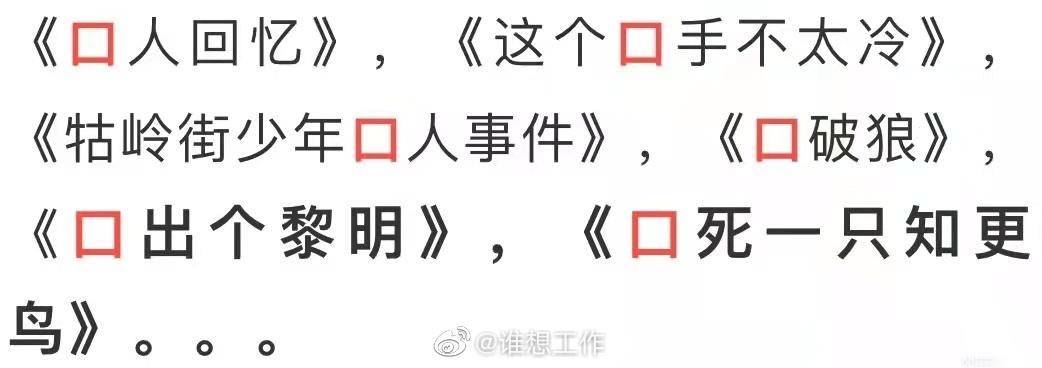 《口人回忆》，《这个口手不太冷》，《牯岭街少年口人事件》，《口破狼》，《口出个黎明》，《口死一只知更鸟》。。。

@谁想工作